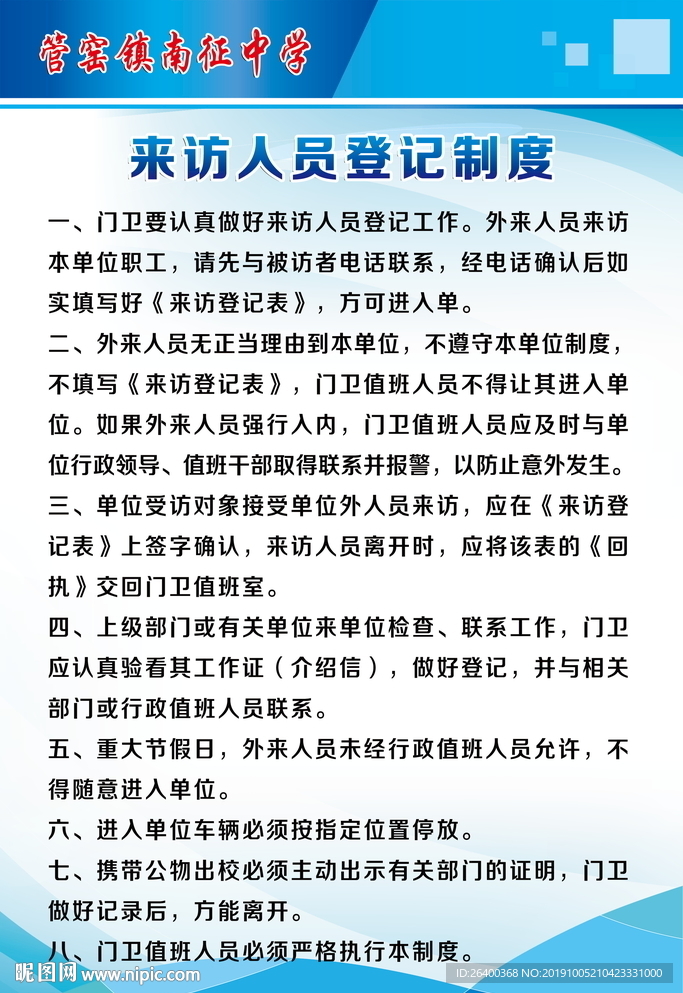 管窑镇南征中学

来访人员登记制度

一、门卫要认真做好来访人员登记工作。外来人员来访本单位职工，请先与被访者电话联系，经电话确认后如实填写好《来访登记表》，方可进入单。

二、外来人员无正当理由到本单位，不遵守本单位制度，不填写《来访登记表》，门卫值班人员不得让其进入单位。如果外来人员强行入内，门卫值班人员应及时与单位行政领导、值班干部取得联系并报警，以防止意外发生。

三、单位受访对象接受单位外人员来访，应在《来访登记表》上签字确认，来访人员离开时，应将该表的《回执》交回门卫值班室。

四、上级部门或有关单位来单位检查、联系工作，门卫应认真验看其工作证（介绍信），做好登记，并与相关部门或行政值班人员联系。

五、重大节假日，外来人员未经行政值班人员允许，不得随意进入单位。

六、进入单位车辆必须按指定位置停放。

七、携带公物出校必须主动出示有关部门的证明，门卫做好记录后，方能离开。

八、门卫值班人员必须严格执行本制度。

昵图网 www.nipic.com

ID:26400368 NO:20191005210423331000